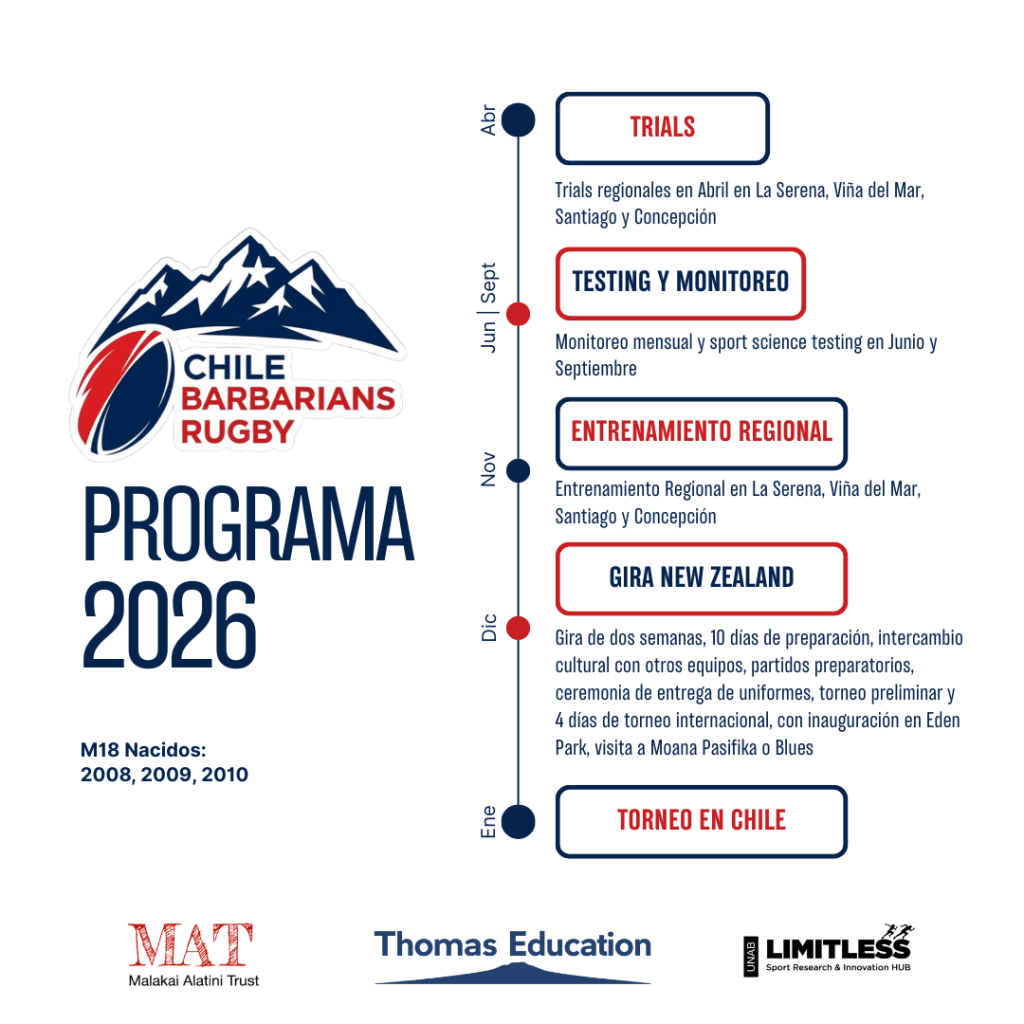 CHILE
BARBARIANS
RUGBY

PROGRAMA 2026

M18 Nacidos:
2008, 2009, 2010

Abr

TRIALS

Trials regionales en Abril en La Serena, Viña del Mar, Santiago y Concepción

Jun | Sept

TESTING Y MONITOREO

Monitoreo mensual y sport science testing en Junio y Septiembre

Nov

ENTRENAMIENTO REGIONAL

Entrenamiento Regional en La Serena, Viña del Mar, Santiago y Concepción

Dic

GIRA NEW ZEALAND

Gira de dos semanas, 10 días de preparación, intercambio cultural con otros equipos, partidos preparatorios, ceremonia de entrega de uniformes, torneo preliminar y 4 días de torneo internacional, con inauguración en Eden Park, visita a Moana Pasifika o Blues

Ene

TORNEO EN CHILE

MAT
Malakai Alatini Trust

Thomas Education

UNAB LIMITLESS
Sport Research & Innovation HUB